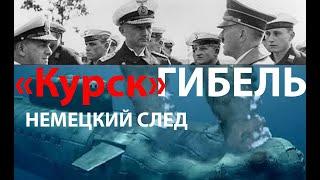 «Курск» ГИБЕЛЬ
НЕМЕЦКИЙ СЛЕД